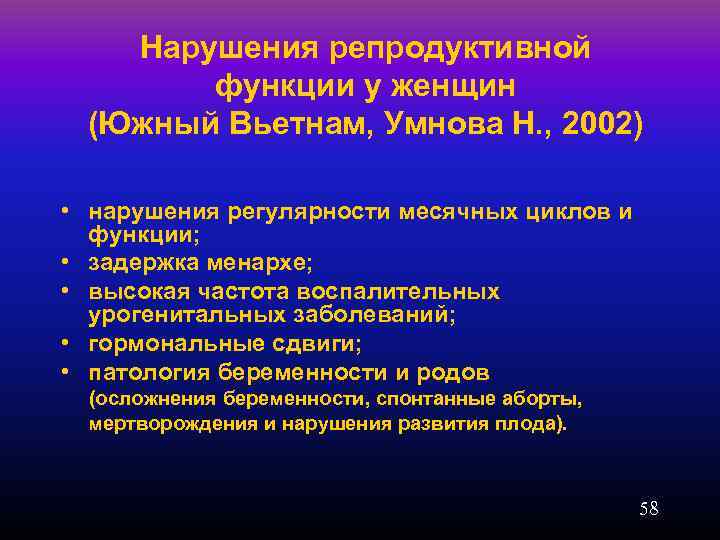 Нарушения репродуктивной функции у женщин (Южный Вьетнам, Умнова Н., 2002)

• нарушения регулярности месячных циклов и функции;
• задержка менархе;
• высокая частота воспалительных урогенитальных заболеваний;
• гормональные сдвиги;
• патология беременности и родов (осложнения беременности, спонтанные аборты, мертворождения и нарушения развития плода).

58